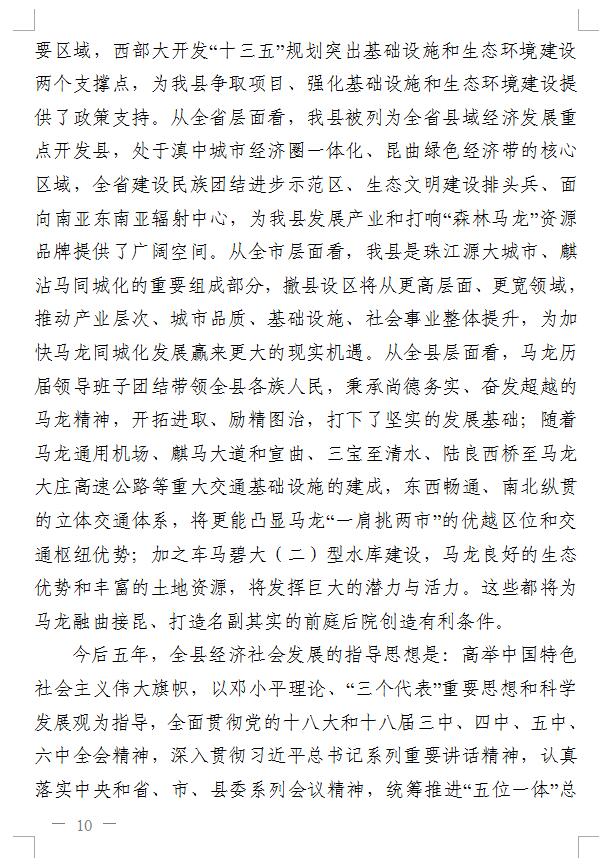 要区域，西部大开发“十三五”规划突出基础设施和生态环境建设两个支撑点，为我县争取项目、强化基础设施和生态环境建设提供了政策支持。从全省层面看，我县被列为全省县域经济发展重点开发县，处于滇中城市经济圈一体化、昆曲绿色经济带的核心区域，全省建设民族团结进步示范区、生态文明建设排头兵、面向南亚东南亚辐射中心，为我县发展产业和打响“森林马龙”资源品牌提供了广阔空间。从全市层面看，我县是珠江源大城市、麒沾马同城化的重要组成部分，撤县设区将从更高层面、更宽领域，推动产业层次、城市品质、基础设施、社会事业整体提升，为加快马龙同城化发展赢来更大的现实机遇。从全县层面看，马龙历届领导班子团结带领全县各族人民，秉承尚德务实、奋发超越的马龙精神，开拓进取、励精图治，打下了坚实的发展基础；随着马龙通用机场、麒马大道和宣曲、三宝至清水、陆良西桥至马龙大庄高速公路等重大交通基础设施的建成，东西畅通、南北纵贯的立体交通体系，将更能凸显马龙“一肩挑两市”的优越区位和交通枢纽优势；加之车马碧大（二）型水库建设，马龙良好的生态优势和丰富的土地资源，将发挥巨大的潜力与活力。这些都将为马龙融曲接昆、打造名副其实的前庭后院创造有利条件。

今后五年，全县经济社会发展的指导思想是：高举中国特色社会主义伟大旗帜，以邓小平理论、“三个代表”重要思想和科学发展观为指导，全面贯彻党的十八大和十八届三中、四中、五中、六中全会精神，深入贯彻习近平总书记系列重要讲话精神，认真落实中央和省、市、县委系列会议精神，统筹推进“五位一体”总

— 10 —